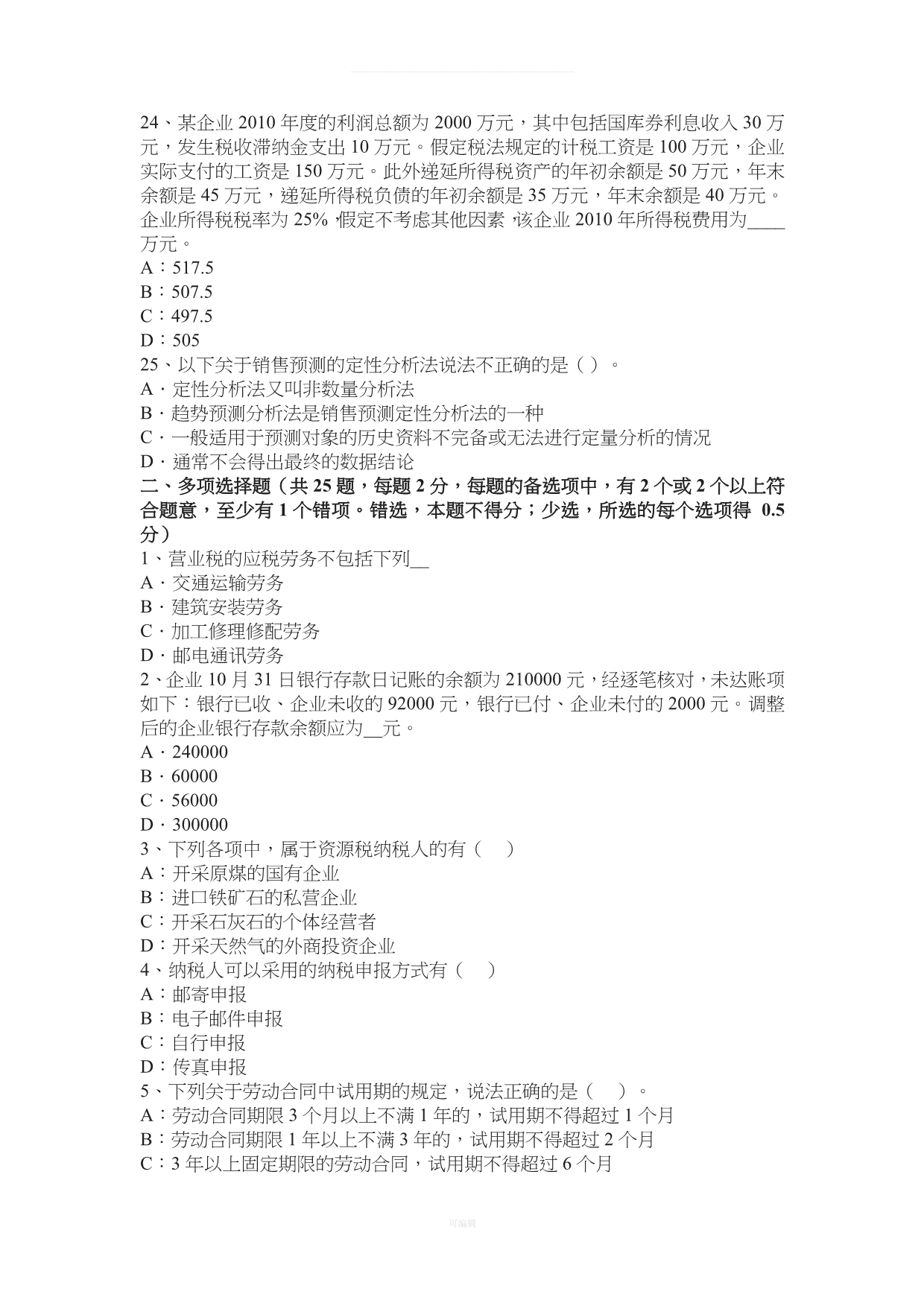 24、某企业 2010 年度的利润总额为 2000 万元，其中包括国库券利息收入 30 万元，发生税收滞纳金支出 10 万元。假定税法规定的计税工资是 100 万元，企业实际支付的工资是 150 万元。此外递延所得税资产的年初余额是 50 万元，年末余额是 45 万元，递延所得税负债的年初余额是 35 万元，年末余额是 40 万元。企业所得税税率为 25%，假定不考虑其他因素，该企业 2010 年所得税费用为____万元。
A：517.5
B：507.5
C：497.5
D：505
25、以下关于销售预测的定性分析法说法不正确的是（ ）。
A．定性分析法又叫非数量分析法
B．趋势预测分析法是销售预测定性分析法的一种
C．一般适用于预测对象的历史资料不完备或无法进行定量分析的情况
D．通常不会得出最终的数据结论
二、多项选择题（共 25 题，每题 2 分，每题的备选项中，有 2 个或 2 个以上符合题意，至少有 1 个错项。错选，本题不得分；少选，所选的每个选项得 0.5 分）
1、营业税的应税劳务不包括下列__
A．交通运输劳务
B．建筑安装劳务
C．加工修理修配劳务
D．邮电通讯劳务
2、企业 10 月 31 日银行存款日记账的余额为 210000 元，经逐笔核对，未达账项如下：银行已收、企业未收的 92000 元，银行已付、企业未付的 2000 元。调整后的企业银行存款余额应为__元。
A．240000
B．60000
C．56000
D．300000
3、下列各项中，属于资源税纳税人的有（　）
A：开采原煤的国有企业
B：进口铁矿石的私营企业
C：开采石灰石的个体经营者
D：开采天然气的外商投资企业
4、纳税人可以采用的纳税申报方式有（　）
A：邮寄申报
B：电子邮件申报
C：自行申报
D：传真申报
5、下列关于劳动合同中试用期的规定，说法正确的是（　）。
A：劳动合同期限 3 个月以上不满 1 年的，试用期不得超过 1 个月
B：劳动合同期限 1 年以上不满 3 年的，试用期不得超过 2 个月
C：3 年以上固定期限的劳动合同，试用期不得超过 6 个月

可编辑